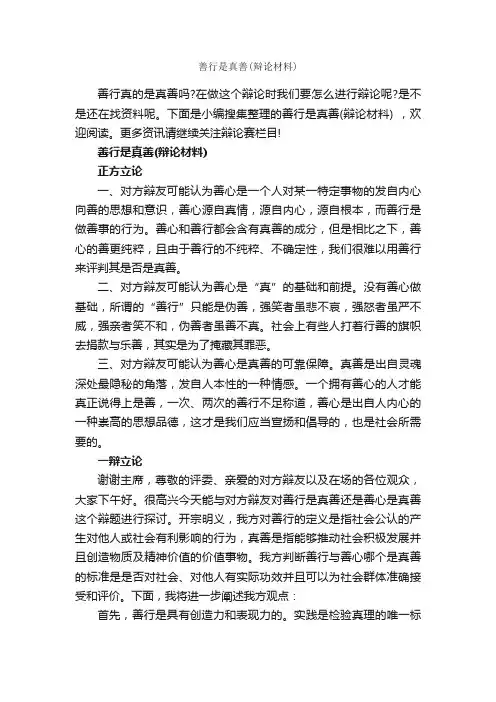 善行是真善(辩论材料)

善行真的是真善吗?在做这个辩论时我们要怎么进行辩论呢?是不是还在找资料呢。下面是小编搜集整理的善行是真善(辩论材料)，欢迎阅读。更多资讯请继续关注辩论赛栏目!

善行是真善(辩论材料)

正方立论

一、对方辩友可能认为善心是一个人对某一特定事物的发自内心向善的思想和意识，善心源自真情，源自内心，源自根本，而善行是做善事的行为。善心和善行都会含有真善的成分，但是相比之下，善心的善更纯粹，且由于善行的不纯粹、不确定性，我们很难以用善行来评判其是否是真善。

二、对方辩友可能认为善心是“真”的基础和前提。没有善心做基础，所谓的“善行”只能是伪善，强笑者虽悲不哀，强怒者虽严不威，强亲者笑不和，伪善者虽善不真。社会上有些人打着行善的旗帜去捐款与乐善，其实是为了掩藏其罪恶。

三、对方辩友可能认为善心是真善的可靠保障。真善是出自灵魂深处最隐秘的角落，发自人本性的一种情感。一个拥有善心的人才能真正说得上是善，一次、两次的善行不足称道，善心是出自人内心的一种崇高的思想品德，这才是我们应当宣扬和倡导的，也是社会所需要的。

一辩立论

谢谢主席，尊敬的评委、亲爱的对方辩友以及在场的各位观众，大家下午好。很高兴今天能与对方辩友对善行是真善还是善心是真善这个辩题进行探讨。开宗明义，我方对善行的定义是指社会公认的产生对他人或社会有利影响的行为，真善是指能够推动社会积极发展并且创造物质及精神价值的价值事物。我方判断善行与善心哪个是真善的标准是是否对社会、对他人有实际功效并且可以为社会群体准确接受和评价。下面，我将进一步阐述我方观点：

首先，善行是具有创造力和表现力的。实践是检验真理的唯一标